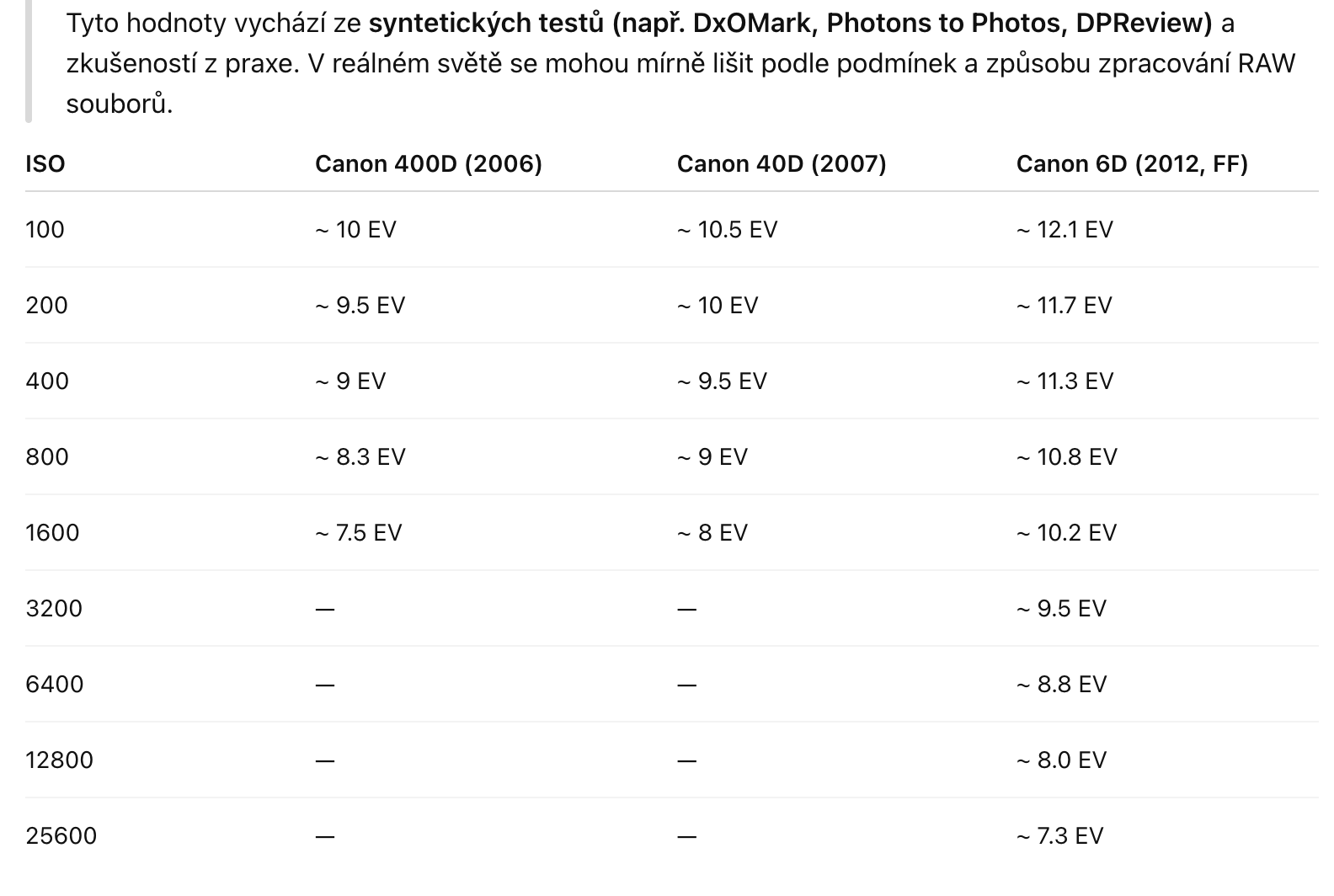 Tyto hodnoty vychází ze syntetických testů (např. DxOMark, Photons to Photos, DPReview) a zkušeností z praxe. V reálném světě se mohou mírně lišit podle podmínek a způsobu zpracování RAW souborů.

| ISO | Canon 400D (2006) | Canon 40D (2007) | Canon 6D (2012, FF) |
|---|---|---|---|
| 100 | ~ 10 EV | ~ 10.5 EV | ~ 12.1 EV |
| 200 | ~ 9.5 EV | ~ 10 EV | ~ 11.7 EV |
| 400 | ~ 9 EV | ~ 9.5 EV | ~ 11.3 EV |
| 800 | ~ 8.3 EV | ~ 9 EV | ~ 10.8 EV |
| 1600 | ~ 7.5 EV | ~ 8 EV | ~ 10.2 EV |
| 3200 | — | — | ~ 9.5 EV |
| 6400 | — | — | ~ 8.8 EV |
| 12800 | — | — | ~ 8.0 EV |
| 25600 | — | — | ~ 7.3 EV |